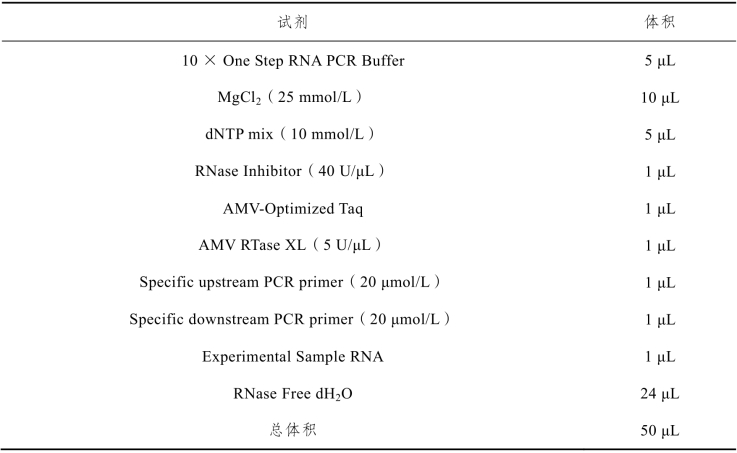 | 试剂 | 体积 |
|---|---|
| 10 × One Step RNA PCR Buffer | 5 μL |
| $MgCl_2$（25 mmol/L） | 10 μL |
| dNTP mix（10 mmol/L） | 5 μL |
| RNase Inhibitor（40 U/μL） | 1 μL |
| AMV-Optimized Taq | 1 μL |
| AMV RTase XL（5 U/μL） | 1 μL |
| Specific upstream PCR primer（20 μmol/L） | 1 μL |
| Specific downstream PCR primer（20 μmol/L） | 1 μL |
| Experimental Sample RNA | 1 μL |
| RNase Free $dH_2O$ | 24 μL |
| 总体积 | 50 μL |